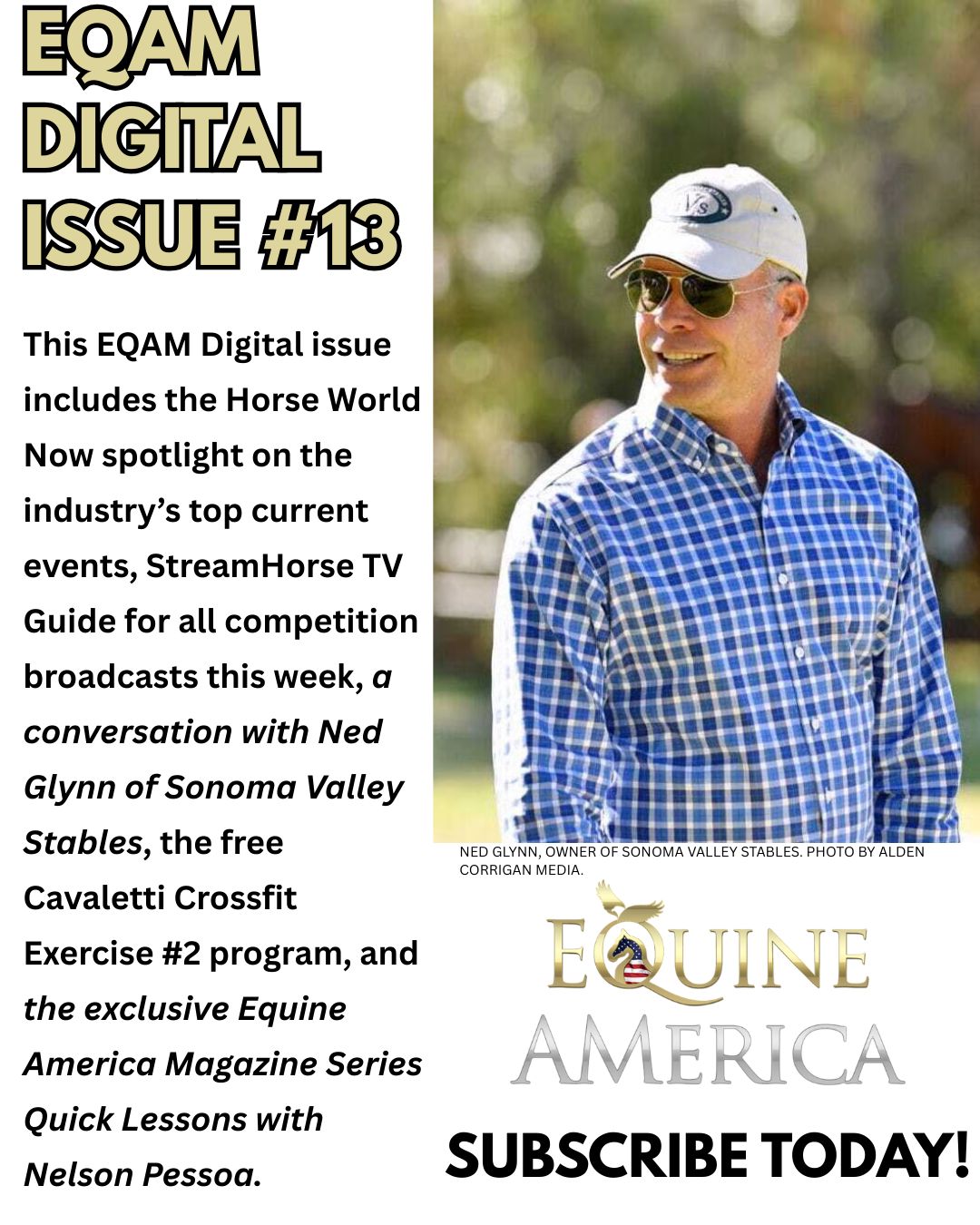 EQAM DIGITAL ISSUE #13

This EQAM Digital issue includes the Horse World Now spotlight on the industry's top current events, StreamHorse TV Guide for all competition broadcasts this week, a conversation with Ned Glynn of Sonoma Valley Stables, the free Cavaletti Crossfit Exercise #2 program, and the exclusive Equine America Magazine Series Quick Lessons with Nelson Pessoa.

NED GLYNN, OWNER OF SONOMA VALLEY STABLES. PHOTO BY ALDEN CORRIGAN MEDIA.

EQUINE AMERICA

SUBSCRIBE TODAY!